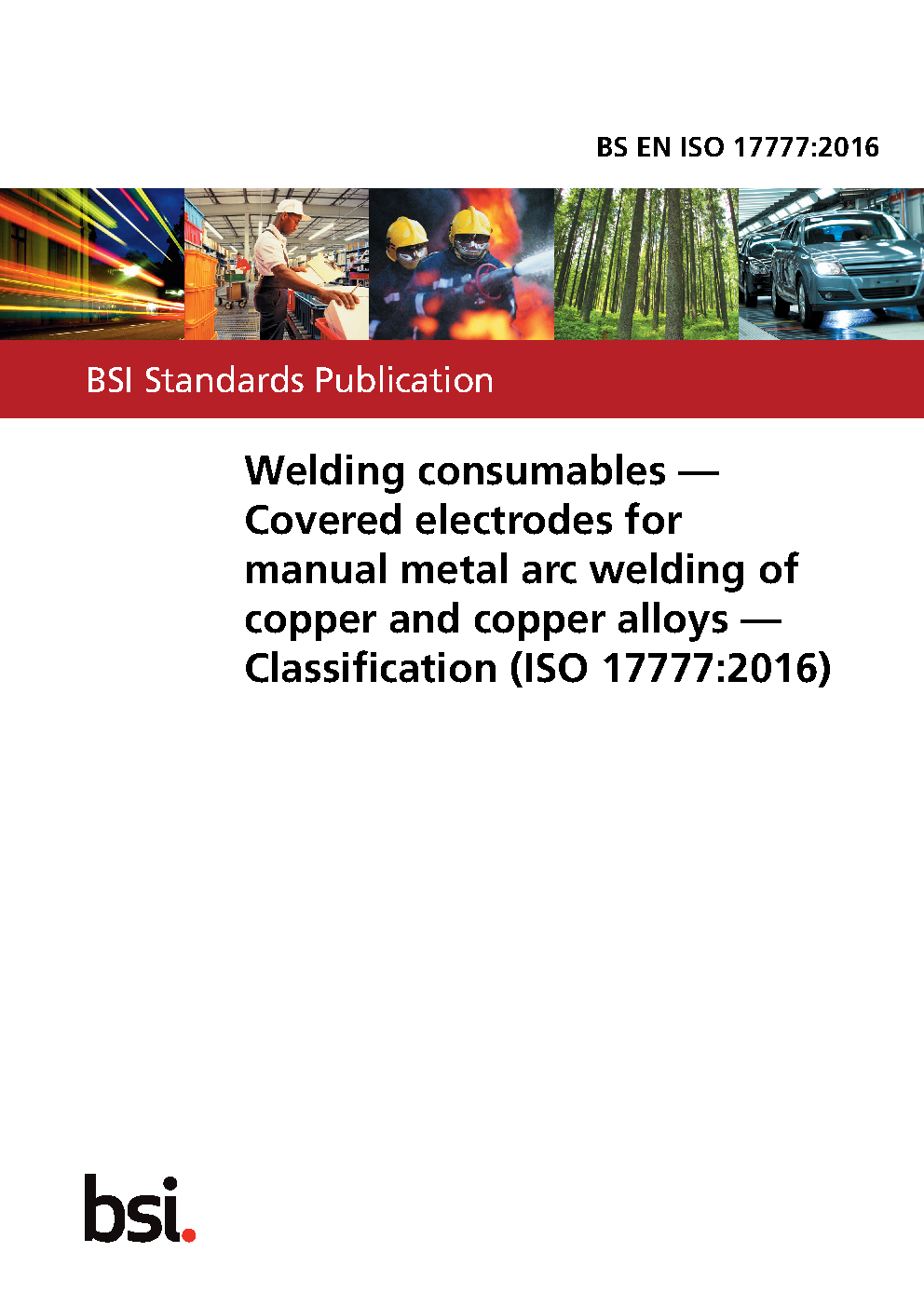 BS EN ISO 17777:2016

BSI Standards Publication

Welding consumables — Covered electrodes for manual metal arc welding of copper and copper alloys — Classification (ISO 17777:2016)

bsi.